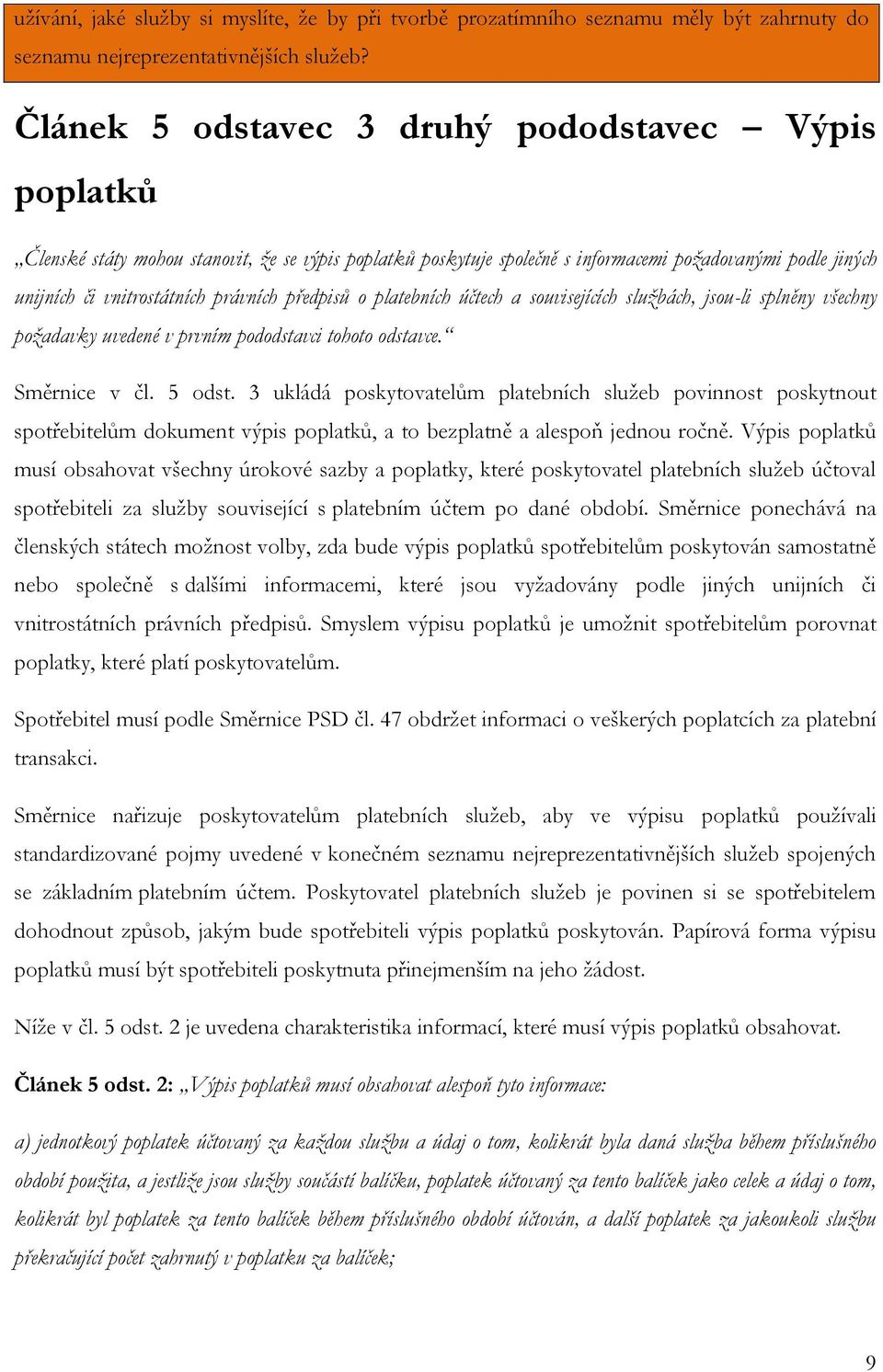 užívání, jaké služby si myslíte, že by při tvorbě prozatímního seznamu měly být zahrnuty do seznamu nejreprezentativnějších služeb?

Článek 5 odstavec 3 druhý pododstavec – Výpis poplatků

„Členské státy mohou stanovit, že se výpis poplatků poskytuje společně s informacemi požadovanými podle jiných unijních či vnitrostátních právních předpisů o platebních účtech a souvisejících službách, jsou-li splněny všechny požadavky uvedené v prvním pododstavci tohoto odstavce.“

Směrnice v čl. 5 odst. 3 ukládá poskytovatelům platebních služeb povinnost poskytnout spotřebitelům dokument výpis poplatků, a to bezplatně a alespoň jednou ročně. Výpis poplatků musí obsahovat všechny úrokové sazby a poplatky, které poskytovatel platebních služeb účtoval spotřebiteli za služby související s platebním účtem po dané období. Směrnice ponechává na členských státech možnost volby, zda bude výpis poplatků spotřebitelům poskytován samostatně nebo společně s dalšími informacemi, které jsou vyžadovány podle jiných unijních či vnitrostátních právních předpisů. Smyslem výpisu poplatků je umožnit spotřebitelům porovnat poplatky, které platí poskytovatelům.

Spotřebitel musí podle Směrnice PSD čl. 47 obdržet informaci o veškerých poplatcích za platební transakci.

Směrnice nařizuje poskytovatelům platebních služeb, aby ve výpisu poplatků používali standardizované pojmy uvedené v konečném seznamu nejreprezentativnějších služeb spojených se základním platebním účtem. Poskytovatel platebních služeb je povinen si se spotřebitelem dohodnout způsob, jakým bude spotřebiteli výpis poplatků poskytován. Papírová forma výpisu poplatků musí být spotřebiteli poskytnuta přinejmenším na jeho žádost.

Níže v čl. 5 odst. 2 je uvedena charakteristika informací, které musí výpis poplatků obsahovat.

Článek 5 odst. 2: „Výpis poplatků musí obsahovat alespoň tyto informace:

a) jednotkový poplatek účtovaný za každou službu a údaj o tom, kolikrát byla daná služba během příslušného období použita, a jestliže jsou služby součástí balíčku, poplatek účtovaný za tento balíček jako celek a údaj o tom, kolikrát byl poplatek za tento balíček během příslušného období účtován, a další poplatek za jakoukoli službu překračující počet zahrnutý v poplatku za balíček;

9